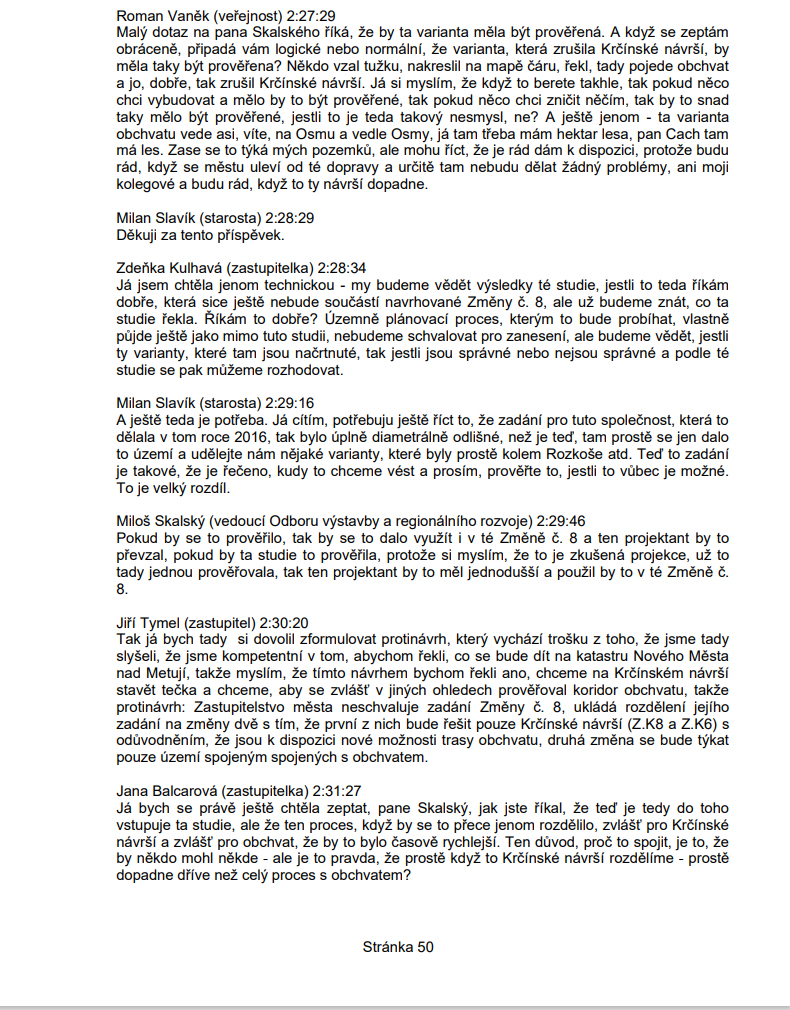 Roman Vaněk (veřejnost) 2:27:29
Malý dotaz na pana Skalského říká, že by ta varianta měla být prověřená. A když se zeptám obráceně, připadá vám logické nebo normální, že varianta, která zrušila Krčínské návrší, by měla taky být prověřena? Někdo vzal tužku, nakreslil na mapě čáru, řekl, tady pojede obchvat a jo, dobře, tak zrušil Krčínské návrší. Já si myslím, že když to berete takhle, tak pokud něco chci vybudovat a mělo by to být prověřené, tak pokud něco chci zničit něčím, tak by to snad taky mělo být prověřené, jestli to je teda takový nesmysl, ne? A ještě jenom - ta varianta obchvatu vede asi, víte, na Osmu a vedle Osmy, já tam třeba mám hektar lesa, pan Cach tam má les. Zase se to týká mých pozemků, ale mohu říct, že je rád dám k dispozici, protože budu rád, když se městu uleví od té dopravy a určitě tam nebudu dělat žádný problémy, ani moji kolegové a budu rád, když to ty návrší dopadne.

Milan Slavík (starosta) 2:28:29
Děkuji za tento příspěvek.

Zdeňka Kulhavá (zastupitelka) 2:28:34
Já jsem chtěla jenom technickou - my budeme vědět výsledky té studie, jestli to teda říkám dobře, která sice ještě nebude součástí navrhované Změny č. 8, ale už budeme znát, co ta studie řekla. Říkám to dobře? Územně plánovací proces, kterým to bude probíhat, vlastně půjde ještě jako mimo tuto studii, nebudeme schvalovat pro zanesení, ale budeme vědět, jestli ty varianty, které tam jsou načrtnuté, tak jestli jsou správné nebo nejsou správné a podle té studie se pak můžeme rozhodovat.

Milan Slavík (starosta) 2:29:16
A ještě teda je potřeba. Já cítím, potřebuju ještě říct to, že zadání pro tuto společnost, která to dělala v tom roce 2016, tak bylo úplně diametrálně odlišné, než je teď, tam prostě se jen dalo to území a udělejte nám nějaké varianty, které byly prostě kolem Rozkoše atd. Teď to zadání je takové, že je řečeno, kudy to chceme vést a prosím, prověřte to, jestli to vůbec je možné. To je velký rozdíl.

Miloš Skalský (vedoucí Odboru výstavby a regionálního rozvoje) 2:29:46
Pokud by se to prověřilo, tak by se to dalo využít i v té Změně č. 8 a ten projektant by to převzal, pokud by ta studie to prověřila, protože si myslím, že to je zkušená projekce, už to tady jednou prověřovala, tak ten projektant by to měl jednodušší a použil by to v té Změně č. 8.

Jiří Tymel (zastupitel) 2:30:20
Tak já bych tady si dovolil zformulovat protinávrh, který vychází trošku z toho, že jsme tady slyšeli, že jsme kompetentní v tom, abychom řekli, co se bude dít na katastru Nového Města nad Metují, takže myslím, že tímto návrhem bychom řekli ano, chceme na Krčínském návrší stavět tečka a chceme, aby se zvlášť v jiných ohledech prověřoval koridor obchvatu, takže protinávrh: Zastupitelstvo města neschvaluje zadání Změny č. 8, ukládá rozdělení jejího zadání na změny dvě s tím, že první z nich bude řešit pouze Krčínské návrší (Z.K8 a Z.K6) s odůvodněním, že jsou k dispozici nové možnosti trasy obchvatu, druhá změna se bude týkat pouze území spojeným spojených s obchvatem.

Jana Balcarová (zastupitelka) 2:31:27
Já bych se právě ještě chtěla zeptat, pane Skalský, jak jste říkal, že teď je tedy do toho vstupuje ta studie, ale že ten proces, když by se to přece jenom rozdělilo, zvlášť pro Krčínské návrší a zvlášť pro obchvat, že by to bylo časově rychlejší. Ten důvod, proč to spojit, je to, že by někdo mohl někde - ale je to pravda, že prostě když to Krčínské návrší rozdělíme - prostě dopadne dříve než celý proces s obchvatem?

Stránka 50